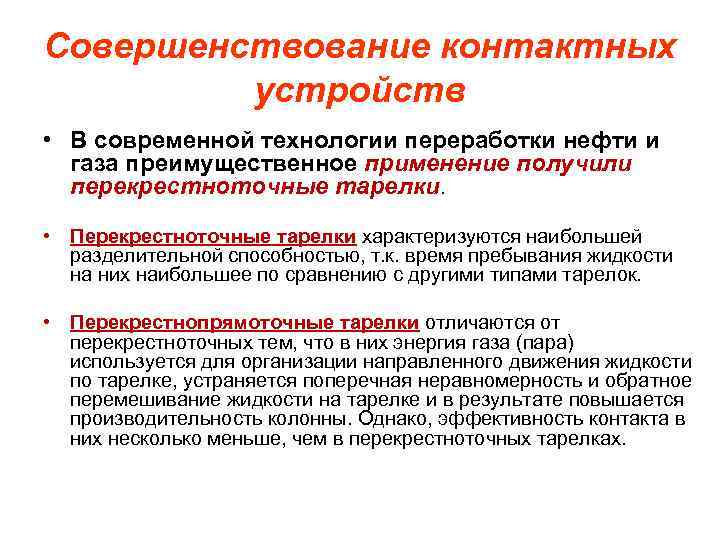 Совершенствование контактных устройств

• В современной технологии переработки нефти и газа преимущественное применение получили перекрестноточные тарелки.

• Перекрестноточные тарелки характеризуются наибольшей разделительной способностью, т.к. время пребывания жидкости на них наибольшее по сравнению с другими типами тарелок.

• Перекрестнопрямоточные тарелки отличаются от перекрестноточных тем, что в них энергия газа (пара) используется для организации направленного движения жидкости по тарелке, устраняется поперечная неравномерность и обратное перемешивание жидкости на тарелке и в результате повышается производительность колонны. Однако, эффективность контакта в них несколько меньше, чем в перекрестноточных тарелках.